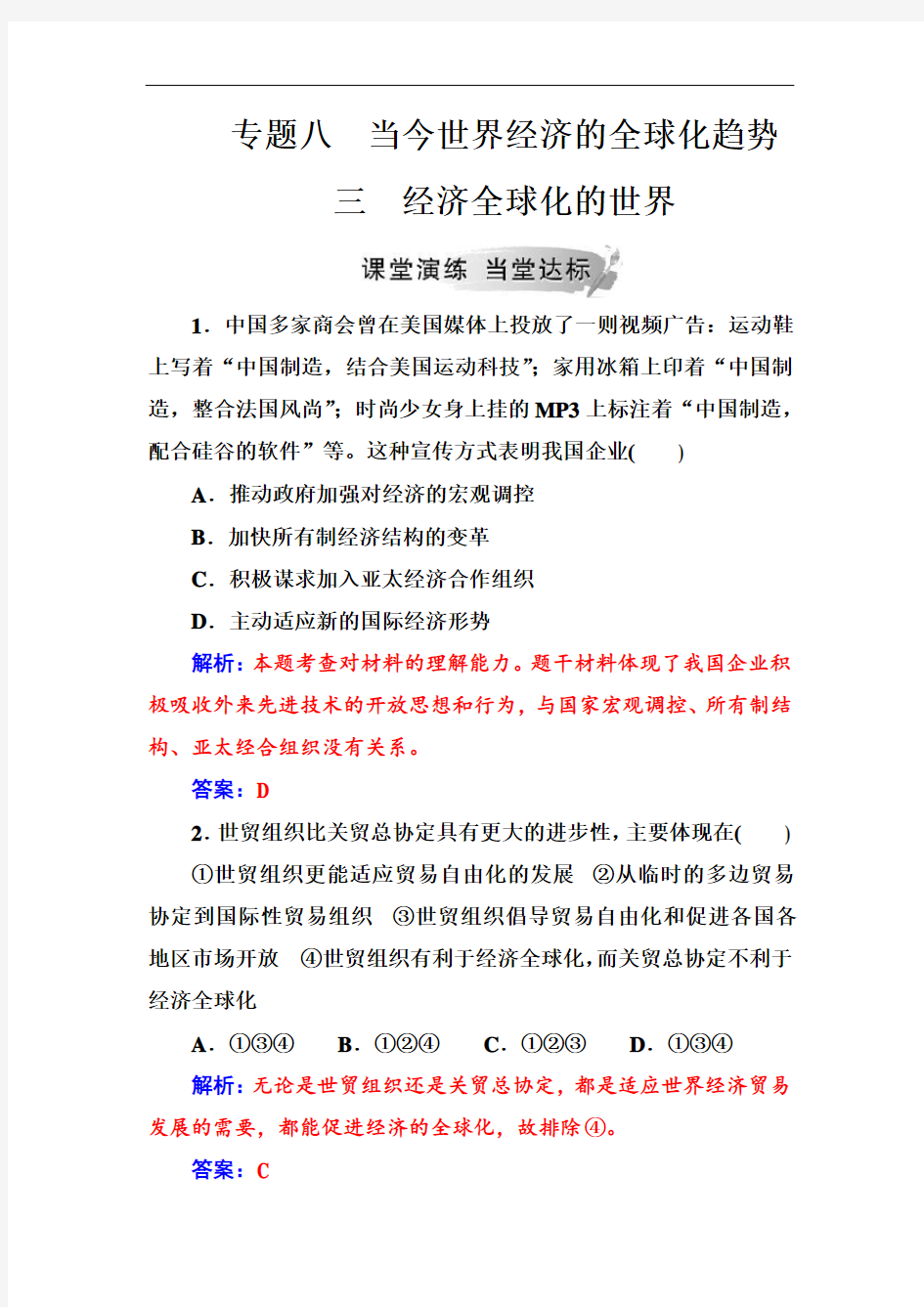 专题八　当今世界经济的全球化趋势

三　经济全球化的世界

课堂演练　当堂达标

1．中国多家商会曾在美国媒体上投放了一则视频广告：运动鞋上写着“中国制造，结合美国运动科技”；家用冰箱上印着“中国制造，整合法国风尚”；时尚少女身上挂的MP3上标注着“中国制造，配合硅谷的软件”等。这种宣传方式表明我国企业(　　)

A．推动政府加强对经济的宏观调控

B．加快所有制经济结构的变革

C．积极谋求加入亚太经济合作组织

D．主动适应新的国际经济形势

解析：本题考查对材料的理解能力。题干材料体现了我国企业积极吸收外来先进技术的开放思想和行为，与国家宏观调控、所有制结构、亚太经合组织没有关系。

答案：D

2．世贸组织比关贸总协定具有更大的进步性，主要体现在(　　)

①世贸组织更能适应贸易自由化的发展　②从临时的多边贸易协定到国际性贸易组织　③世贸组织倡导贸易自由化和促进各国各地区市场开放　④世贸组织有利于经济全球化，而关贸总协定不利于经济全球化

A．①③④　B．①②④　C．①②③　D．①③④

解析：无论是世贸组织还是关贸总协定，都是适应世界经济贸易发展的需要，都能促进经济的全球化，故排除④。

答案：C